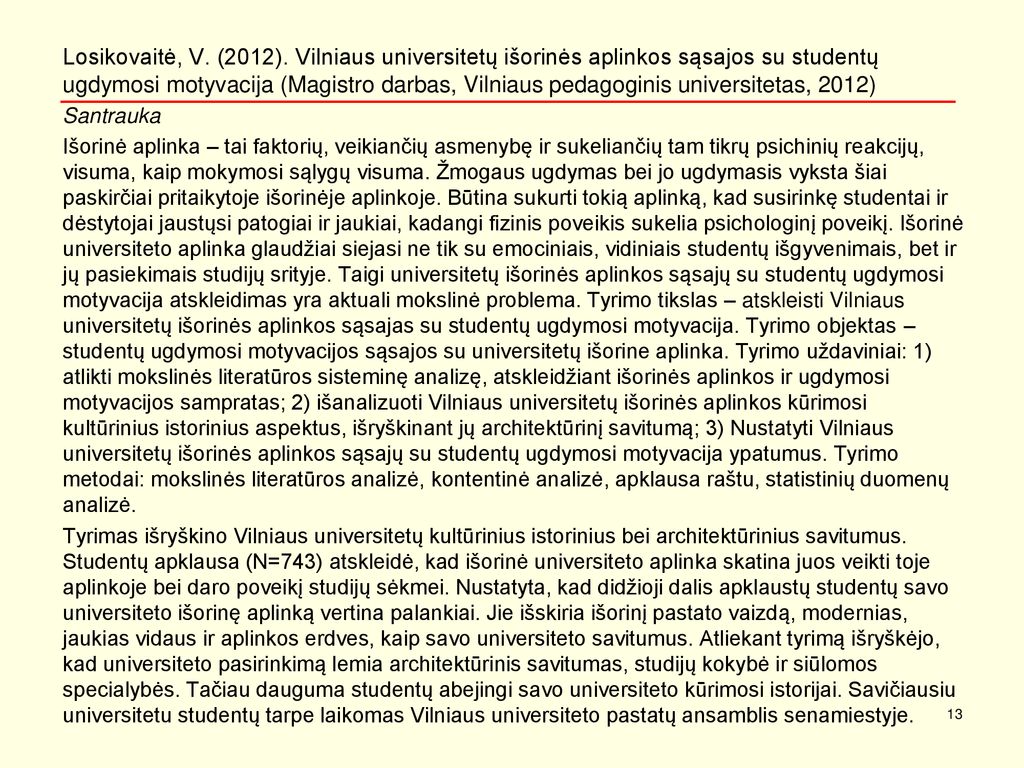 Losikovaitė, V. (2012). Vilniaus universitetų išorinės aplinkos sąsajos su studentų ugdymosi motyvacija (Magistro darbas, Vilniaus pedagoginis universitetas, 2012)

Santrauka

Išorinė aplinka – tai faktorių, veikiančių asmenybę ir sukeliančių tam tikrų psichinių reakcijų, visuma, kaip mokymosi sąlygų visuma. Žmogaus ugdymas bei jo ugdymasis vyksta šiai paskirčiai pritaikytoje išorinėje aplinkoje. Būtina sukurti tokią aplinką, kad susirinkę studentai ir dėstytojai jaustųsi patogiai ir jaukiai, kadangi fizinis poveikis sukelia psichologinį poveikį. Išorinė universiteto aplinka glaudžiai siejasi ne tik su emociniais, vidiniais studentų išgyvenimais, bet ir jų pasiekimais studijų srityje. Taigi universitetų išorinės aplinkos sąsajų su studentų ugdymosi motyvacija atskleidimas yra aktuali mokslinė problema. Tyrimo tikslas – atskleisti Vilniaus universitetų išorinės aplinkos sąsajas su studentų ugdymosi motyvacija. Tyrimo objektas – studentų ugdymosi motyvacijos sąsajos su universitetų išorine aplinka. Tyrimo uždaviniai: 1) atlikti mokslinės literatūros sisteminę analizę, atskleidžiant išorinės aplinkos ir ugdymosi motyvacijos sampratas; 2) išanalizuoti Vilniaus universitetų išorinės aplinkos kūrimosi kultūrinius istorinius aspektus, išryškinant jų architektūrinį savitumą; 3) Nustatyti Vilniaus universitetų išorinės aplinkos sąsajų su studentų ugdymosi motyvacija ypatumus. Tyrimo metodai: mokslinės literatūros analizė, kontentinė analizė, apklausa raštu, statistinių duomenų analizė.

Tyrimas išryškino Vilniaus universitetų kultūrinius istorinius bei architektūrinius savitumus. Studentų apklausa (N=743) atskleidė, kad išorinė universiteto aplinka skatina juos veikti toje aplinkoje bei daro poveikį studijų sėkmei. Nustatyta, kad didžioji dalis apklaustų studentų savo universiteto išorinę aplinką vertina palankiai. Jie išskiria išorinį pastato vaizdą, modernias, jaukias vidaus ir aplinkos erdves, kaip savo universiteto savitumus. Atliekant tyrimą išryškėjo, kad universiteto pasirinkimą lemia architektūrinis savitumas, studijų kokybė ir siūlomos specialybės. Tačiau dauguma studentų abejingi savo universiteto kūrimosi istorijai. Savičiausiu universitetu studentų tarpe laikomas Vilniaus universiteto pastatų ansamblis senamiestyje.

13